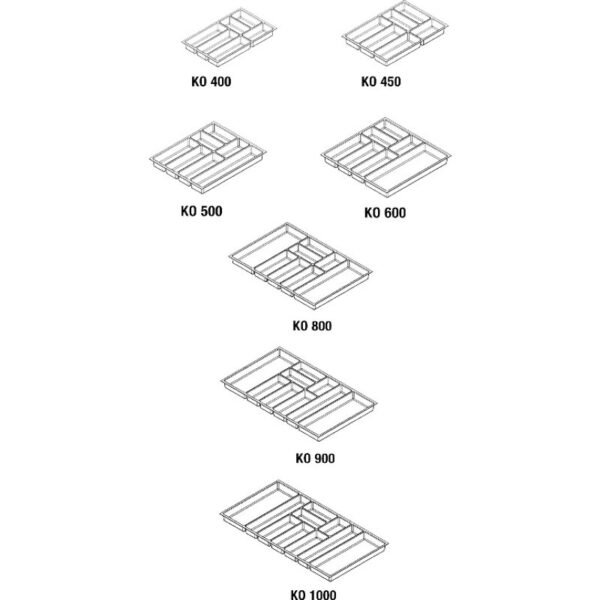 KO 400

KO 450

KO 500

KO 600

KO 800

KO 900

KO 1000